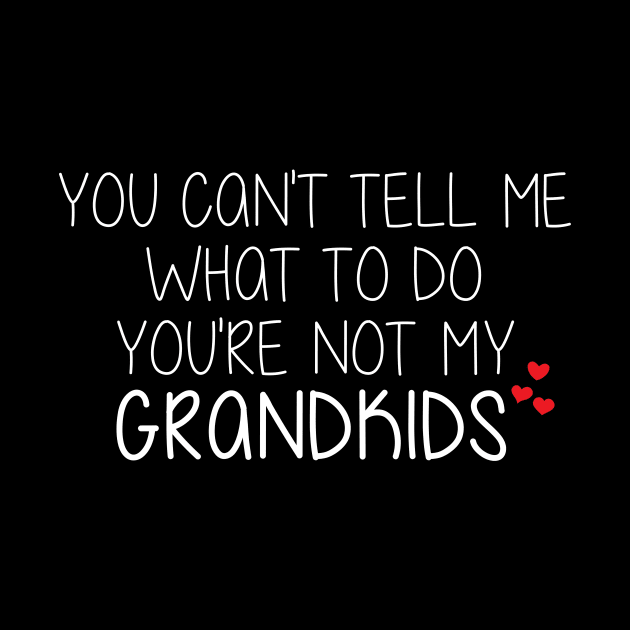 YOU CAN'T TELL ME WHAT TO DO YOU'RE NOT MY GRANDKIDS